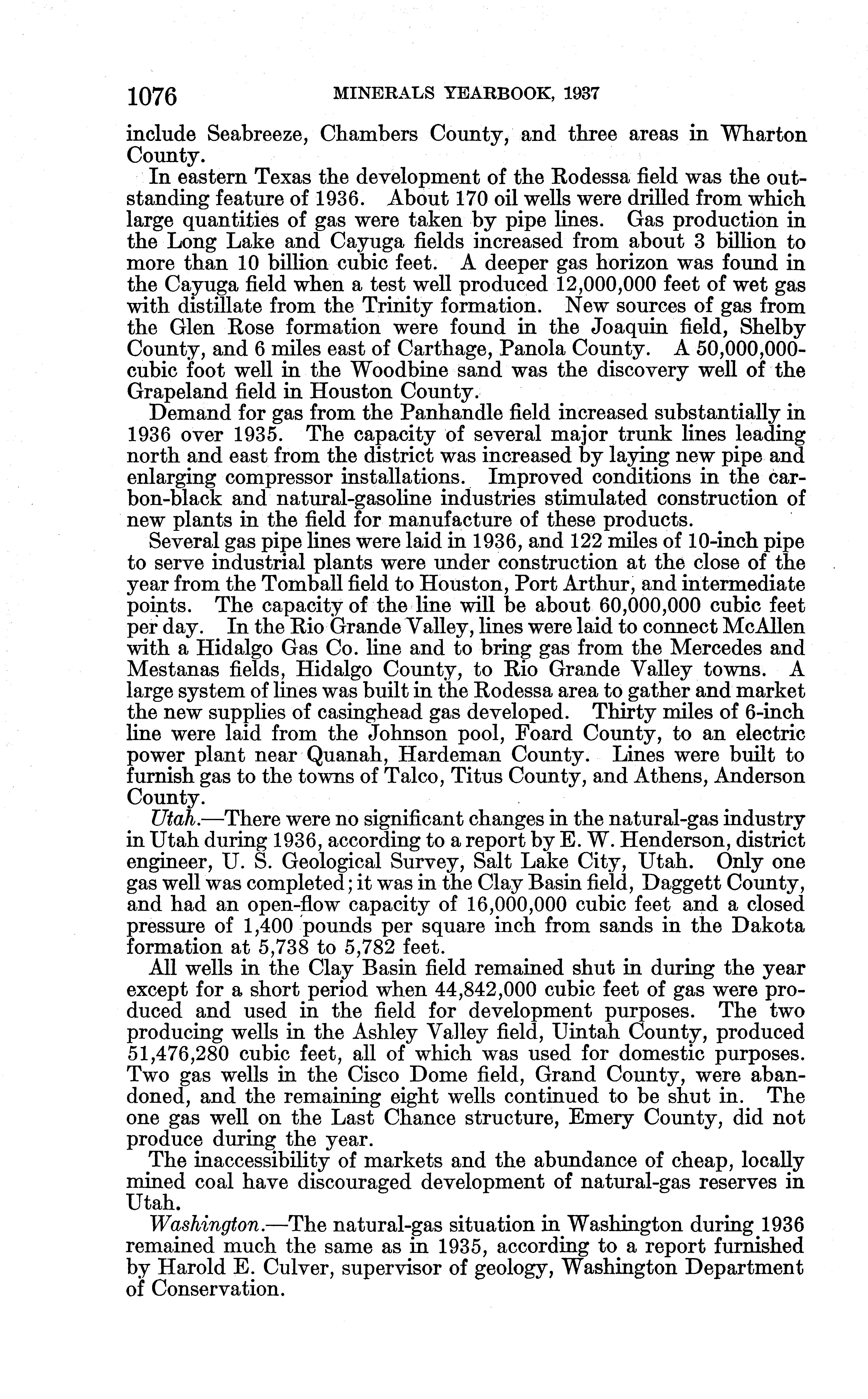 1076 MINERALS YEARBOOK, 1937

include Seabreeze, Chambers County, and three areas in Wharton County.

In eastern Texas the development of the Rodessa field was the outstanding feature of 1936. About 170 oil wells were drilled from which large quantities of gas were taken by pipe lines. Gas production in the Long Lake and Cayuga fields increased from about 3 billion to more than 10 billion cubic feet. A deeper gas horizon was found in the Cayuga field when a test well produced 12,000,000 feet of wet gas with distillate from the Trinity formation. New sources of gas from the Glen Rose formation were found in the Joaquin field, Shelby County, and 6 miles east of Carthage, Panola County. A 50,000,000-cubic foot well in the Woodbine sand was the discovery well of the Grapeland field in Houston County.

Demand for gas from the Panhandle field increased substantially in 1936 over 1935. The capacity of several major trunk lines leading north and east from the district was increased by laying new pipe and enlarging compressor installations. Improved conditions in the carbon-black and natural-gasoline industries stimulated construction of new plants in the field for manufacture of these products.

Several gas pipe lines were laid in 1936, and 122 miles of 10-inch pipe to serve industrial plants were under construction at the close of the year from the Tomball field to Houston, Port Arthur, and intermediate points. The capacity of the line will be about 60,000,000 cubic feet per day. In the Rio Grande Valley, lines were laid to connect McAllen with a Hidalgo Gas Co. line and to bring gas from the Mercedes and Mestanas fields, Hidalgo County, to Rio Grande Valley towns. A large system of lines was built in the Rodessa area to gather and market the new supplies of casinghead gas developed. Thirty miles of 6-inch line were laid from the Johnson pool, Foard County, to an electric power plant near Quanah, Hardeman County. Lines were built to furnish gas to the towns of Talco, Titus County, and Athens, Anderson County.

Utah.—There were no significant changes in the natural-gas industry in Utah during 1936, according to a report by E. W. Henderson, district engineer, U. S. Geological Survey, Salt Lake City, Utah. Only one gas well was completed; it was in the Clay Basin field, Daggett County, and had an open-flow capacity of 16,000,000 cubic feet and a closed pressure of 1,400 pounds per square inch from sands in the Dakota formation at 5,738 to 5,782 feet.

All wells in the Clay Basin field remained shut in during the year except for a short period when 44,842,000 cubic feet of gas were produced and used in the field for development purposes. The two producing wells in the Ashley Valley field, Uintah County, produced 51,476,280 cubic feet, all of which was used for domestic purposes. Two gas wells in the Cisco Dome field, Grand County, were abandoned, and the remaining eight wells continued to be shut in. The one gas well on the Last Chance structure, Emery County, did not produce during the year.

The inaccessibility of markets and the abundance of cheap, locally mined coal have discouraged development of natural-gas reserves in Utah.

Washington.—The natural-gas situation in Washington during 1936 remained much the same as in 1935, according to a report furnished by Harold E. Culver, supervisor of geology, Washington Department of Conservation.